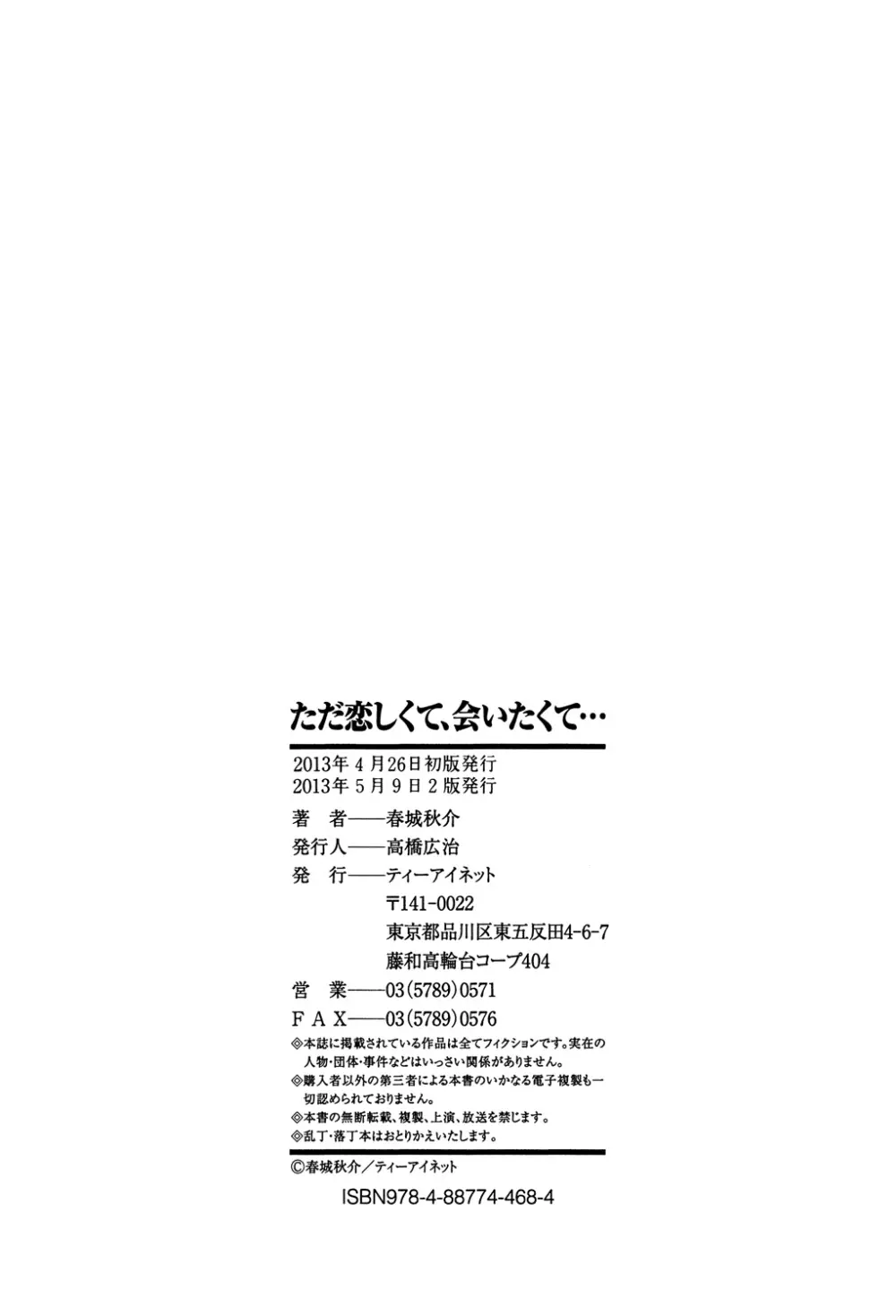 ただ恋しくて、会いたくて…

2013年4月26日初版発行
2013年5月9日2版発行

著 者——春城秋介
発行人——高橋広治
発 行——ティーアイネット
〒141-0022
東京都品川区東五反田4-6-7
藤和高輪台コープ404
営 業——03(5789)0571
FAX——03(5789)0576

◎本誌に掲載されている作品は全てフィクションです。実在の人物・団体・事件などはいっさい関係がありません。
◎購入者以外の第三者による本書のいかなる電子複製も一切認められておりません。
◎本書の無断転載、複製、上演、放送を禁じます。
◎乱丁・落丁本はおとりかえいたします。

©春城秋介/ティーアイネット

ISBN978-4-88774-468-4